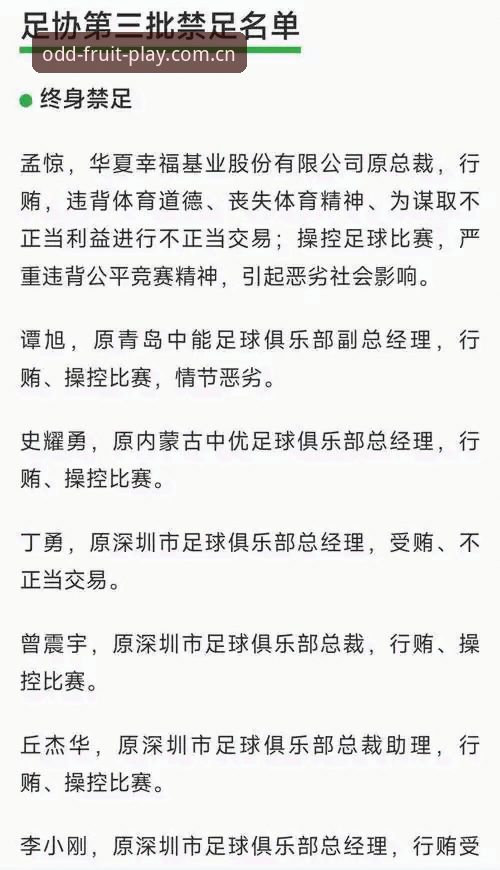 足协第三批禁足名单

odd-fruit-play.com.cn

终身禁足

孟惊，华夏幸福基业股份有限公司原总裁，行贿，违背体育道德、丧失体育精神、为谋取不正当利益进行不正当交易；操控足球比赛，严重违背公平竞赛精神，引起恶劣社会影响。

谭旭，原青岛中能足球俱乐部副总经理，行贿、操控比赛，情节恶劣。

史耀勇，原内蒙古中优足球俱乐部总经理，行贿、操控比赛。

丁勇，原深圳市足球俱乐部总经理，受贿、不正当交易。

曾震宇，原深圳市足球俱乐部总裁，行贿、操控比赛。

丘杰华，原深圳市足球俱乐部总裁助理，行贿、操控比赛。

李小刚，原深圳市足球俱乐部总经理，行贿受